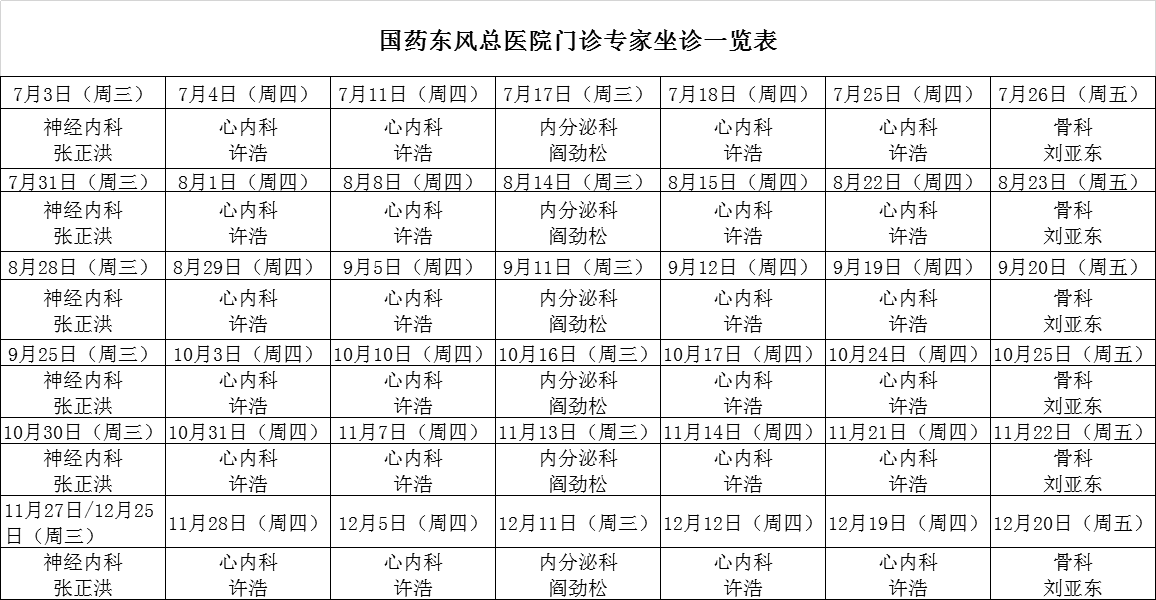 国药东风总医院门诊专家坐诊一览表

| 7月3日（周三） | 7月4日（周四） | 7月11日（周四） | 7月17日（周三） | 7月18日（周四） | 7月25日（周四） | 7月26日（周五） |
|---|---|---|---|---|---|---|
| 神经内科 张正洪 | 心内科 许浩 | 心内科 许浩 | 内分泌科 阎劲松 | 心内科 许浩 | 心内科 许浩 | 骨科 刘亚东 |
| 7月31日（周三） | 8月1日（周四） | 8月8日（周四） | 8月14日（周三） | 8月15日（周四） | 8月22日（周四） | 8月23日（周五） |
| 神经内科 张正洪 | 心内科 许浩 | 心内科 许浩 | 内分泌科 阎劲松 | 心内科 许浩 | 心内科 许浩 | 骨科 刘亚东 |
| 8月28日（周三） | 8月29日（周四） | 9月5日（周四） | 9月11日（周三） | 9月12日（周四） | 9月19日（周四） | 9月20日（周五） |
| 神经内科 张正洪 | 心内科 许浩 | 心内科 许浩 | 内分泌科 阎劲松 | 心内科 许浩 | 心内科 许浩 | 骨科 刘亚东 |
| 9月25日（周三） | 10月3日（周四） | 10月10日（周四） | 10月16日（周三） | 10月17日（周四） | 10月24日（周四） | 10月25日（周五） |
| 神经内科 张正洪 | 心内科 许浩 | 心内科 许浩 | 内分泌科 阎劲松 | 心内科 许浩 | 心内科 许浩 | 骨科 刘亚东 |
| 10月30日（周三） | 10月31日（周四） | 11月7日（周四） | 11月13日（周三） | 11月14日（周四） | 11月21日（周四） | 11月22日（周五） |
| 神经内科 张正洪 | 心内科 许浩 | 心内科 许浩 | 内分泌科 阎劲松 | 心内科 许浩 | 心内科 许浩 | 骨科 刘亚东 |
| 11月27日/12月25日（周三） | 11月28日（周四） | 12月5日（周四） | 12月11日（周三） | 12月12日（周四） | 12月19日（周四） | 12月20日（周五） |
| 神经内科 张正洪 | 心内科 许浩 | 心内科 许浩 | 内分泌科 阎劲松 | 心内科 许浩 | 心内科 许浩 | 骨科 刘亚东 |